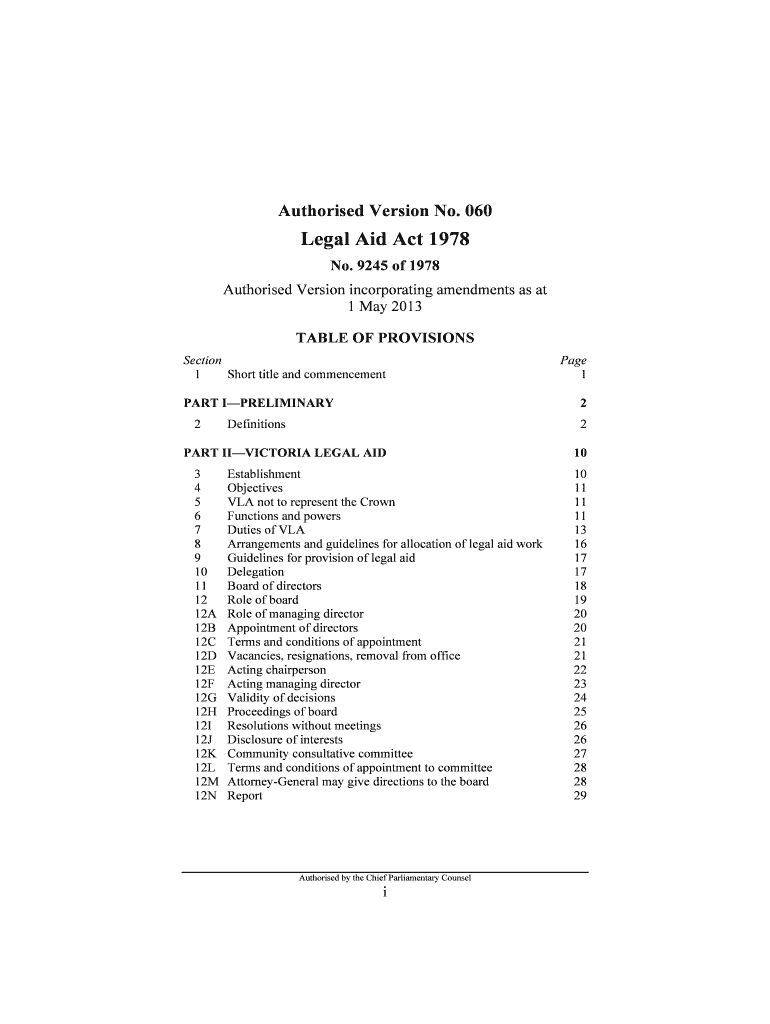 Authorised Version No. 060

Legal Aid Act 1978

No. 9245 of 1978

Authorised Version incorporating amendments as at 1 May 2013

TABLE OF PROVISIONS

| Section | | Page |
|---|---|---|
| 1 | Short title and commencement | 1 |
| PART I—PRELIMINARY | | 2 |
| 2 | Definitions | 2 |
| PART II—VICTORIA LEGAL AID | | 10 |
| 3 | Establishment | 10 |
| 4 | Objectives | 11 |
| 5 | VLA not to represent the Crown | 11 |
| 6 | Functions and powers | 11 |
| 7 | Duties of VLA | 13 |
| 8 | Arrangements and guidelines for allocation of legal aid work | 16 |
| 9 | Guidelines for provision of legal aid | 17 |
| 10 | Delegation | 17 |
| 11 | Board of directors | 18 |
| 12 | Role of board | 19 |
| 12A | Role of managing director | 20 |
| 12B | Appointment of directors | 20 |
| 12C | Terms and conditions of appointment | 21 |
| 12D | Vacancies, resignations, removal from office | 21 |
| 12E | Acting chairperson | 22 |
| 12F | Acting managing director | 23 |
| 12G | Validity of decisions | 24 |
| 12H | Proceedings of board | 25 |
| 12I | Resolutions without meetings | 26 |
| 12J | Disclosure of interests | 26 |
| 12K | Community consultative committee | 27 |
| 12L | Terms and conditions of appointment to committee | 28 |
| 12M | Attorney-General may give directions to the board | 28 |
| 12N | Report | 29 |

Authorised by the Chief Parliamentary Counsel

i